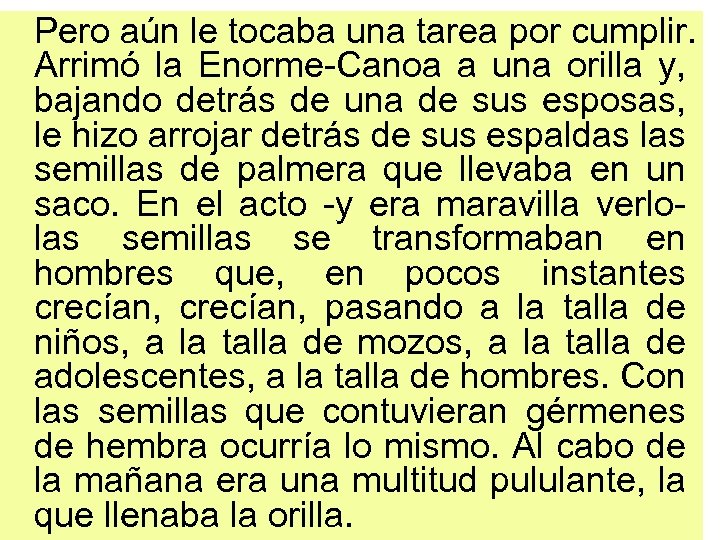 Pero aún le tocaba una tarea por cumplir. Arrimó la Enorme-Canoa a una orilla y, bajando detrás de una de sus esposas, le hizo arrojar detrás de sus espaldas las semillas de palmera que llevaba en un saco. En el acto -y era maravilla verlo- las semillas se transformaban en hombres que, en pocos instantes crecían, crecían, pasando a la talla de niños, a la talla de mozos, a la talla de adolescentes, a la talla de hombres. Con las semillas que contuvieran gérmenes de hembra ocurría lo mismo. Al cabo de la mañana era una multitud pululante, la que llenaba la orilla.